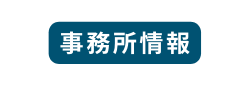 事務所情報